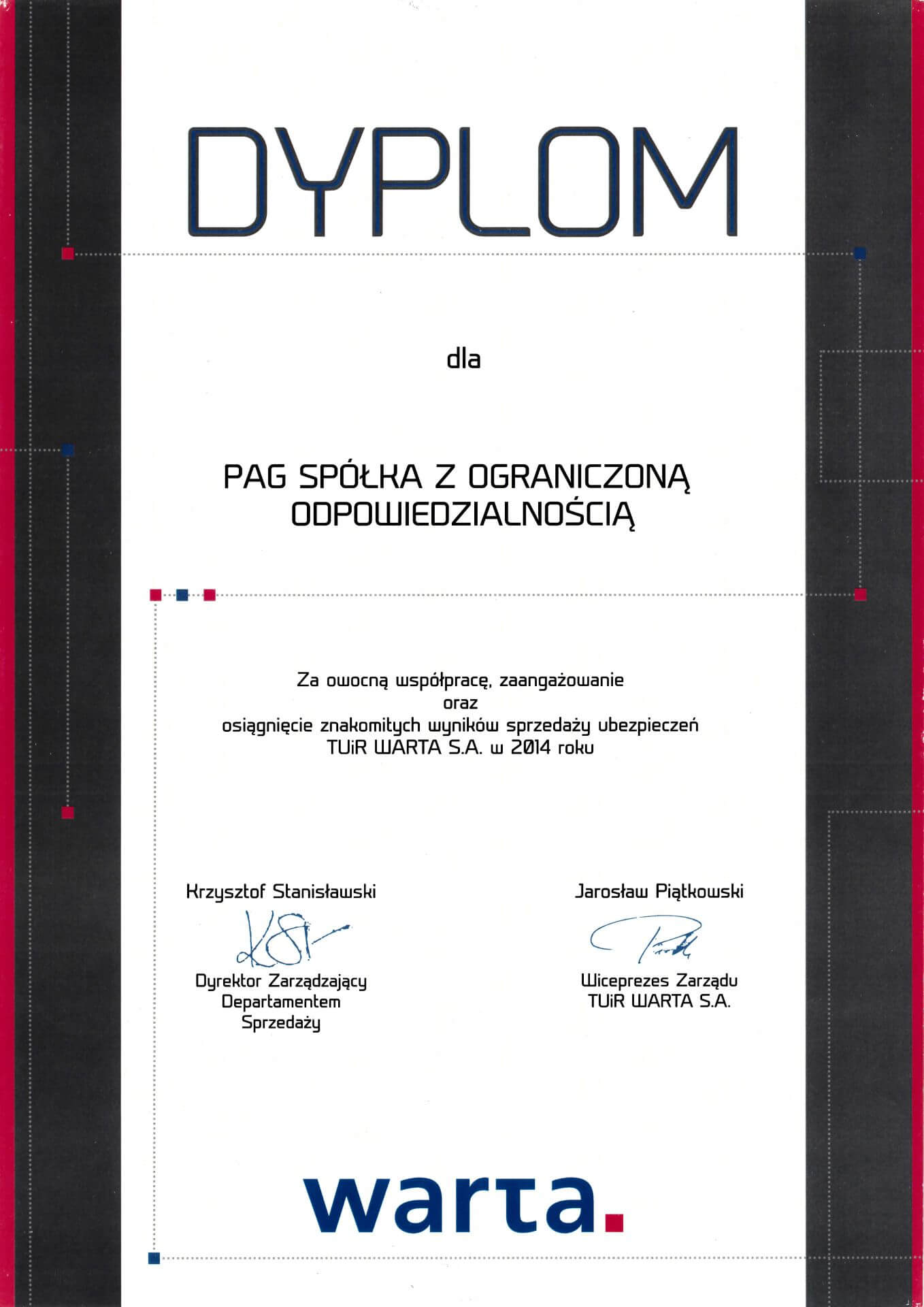 DYPLOM

dla

PAG SPÓŁKA Z OGRANICZONĄ ODPOWIEDZIALNOŚCIĄ

Za owocną współpracę, zaangażowanie
oraz
osiągnięcie znakomitych wyników sprzedaży ubezpieczeń
TUiR WARTA S.A. w 2014 roku

Krzysztof Stanisławski

Dyrektor Zarządzający
Departamentem
Sprzedaży

Jarosław Piątkowski

Wiceprezes Zarządu
TUiR WARTA S.A.

warta.